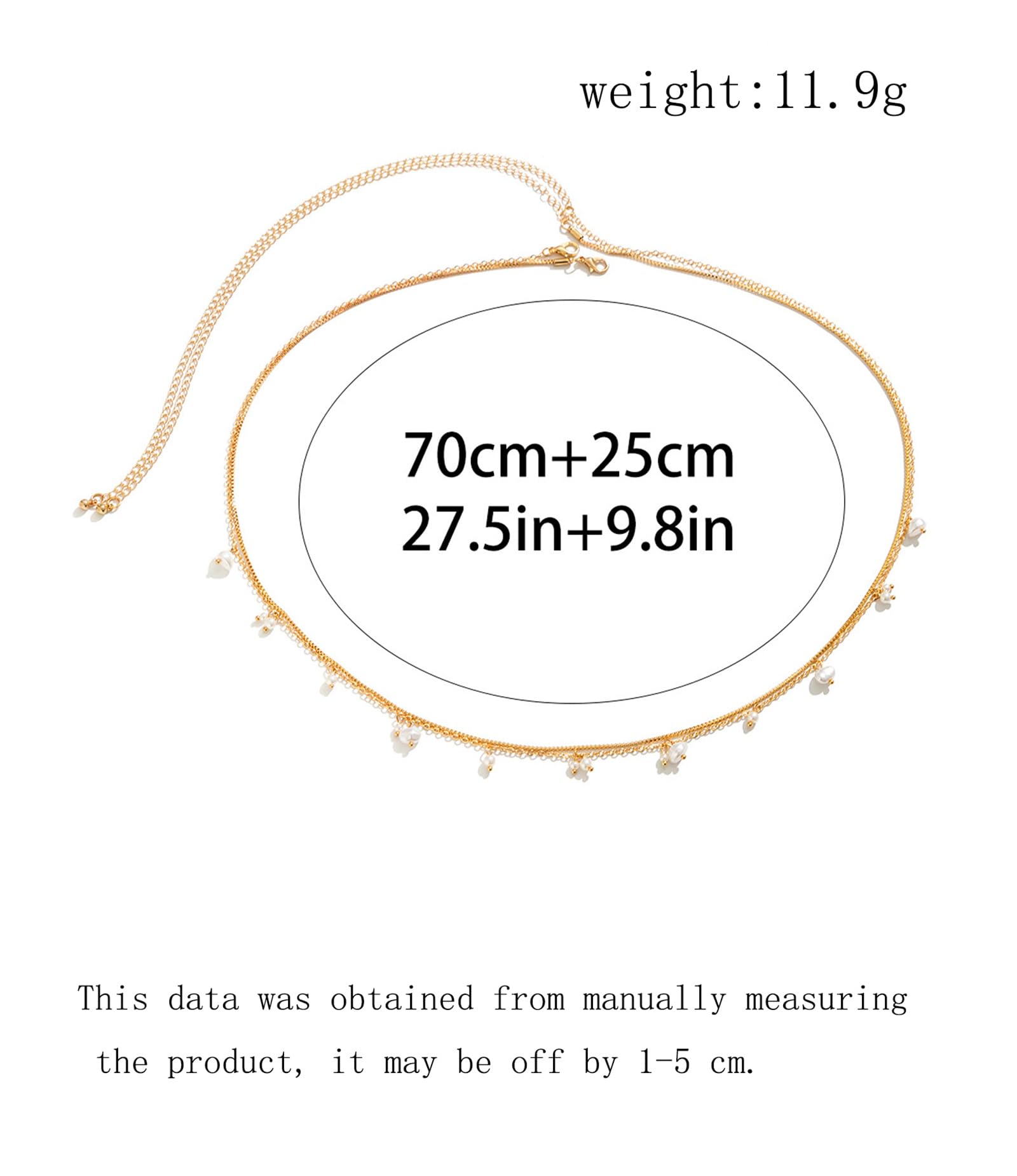 weight:11.9g

70cm+25cm
27.5in+9.8in

This data was obtained from manually measuring the product, it may be off by 1-5 cm.